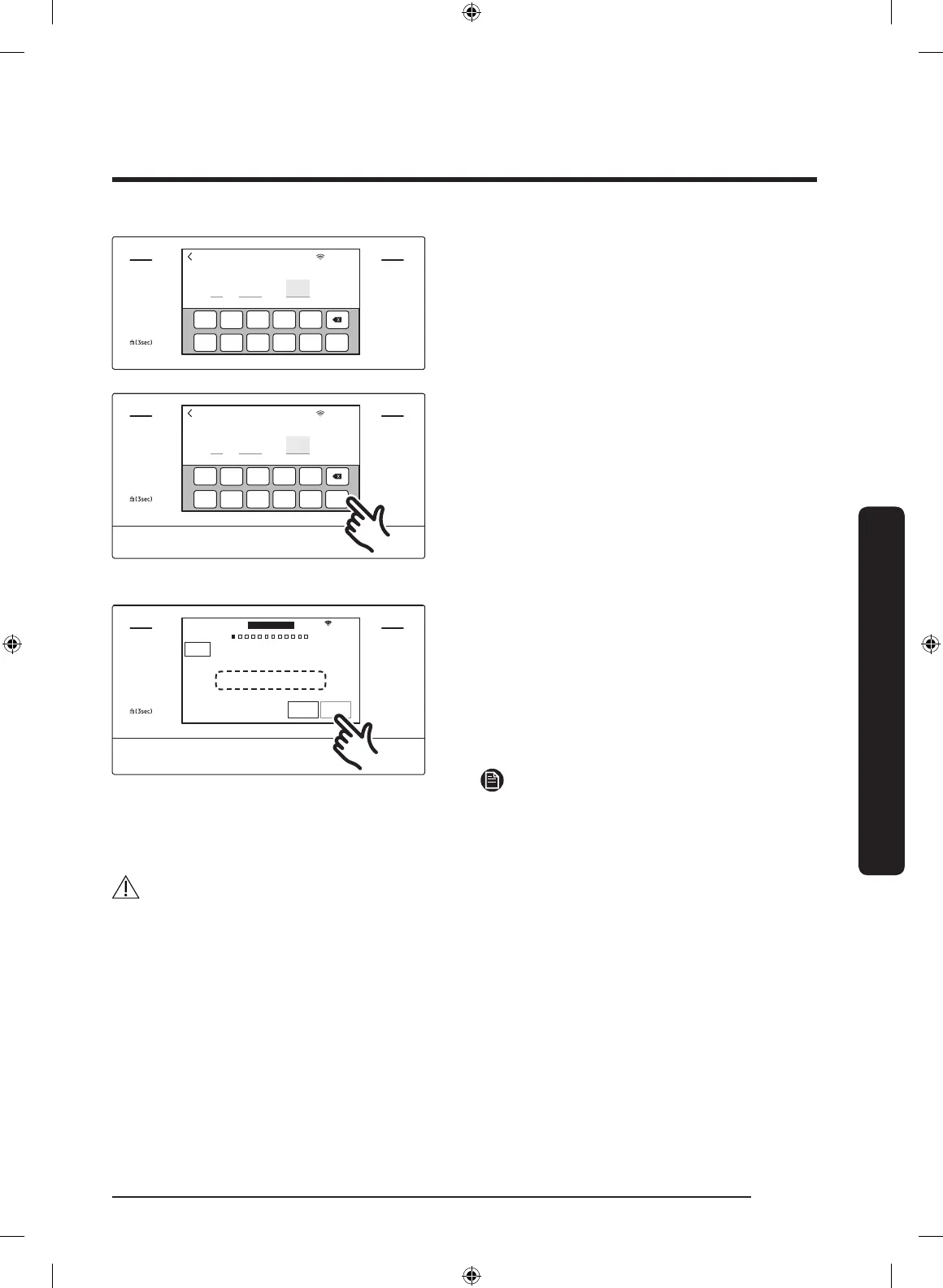 (3sec)

(3sec)

(3sec)